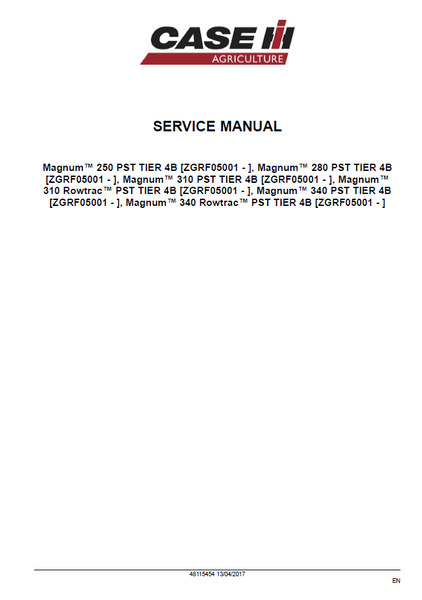 CASE IH
AGRICULTURE

SERVICE MANUAL

Magnum™ 250 PST TIER 4B [ZGRF05001 - ], Magnum™ 280 PST TIER 4B [ZGRF05001 - ], Magnum™ 310 PST TIER 4B [ZGRF05001 - ], Magnum™ 310 Rowtrac™ PST TIER 4B [ZGRF05001 - ], Magnum™ 340 PST TIER 4B [ZGRF05001 - ], Magnum™ 340 Rowtrac™ PST TIER 4B [ZGRF05001 - ]

48115454 13/04/2017

EN